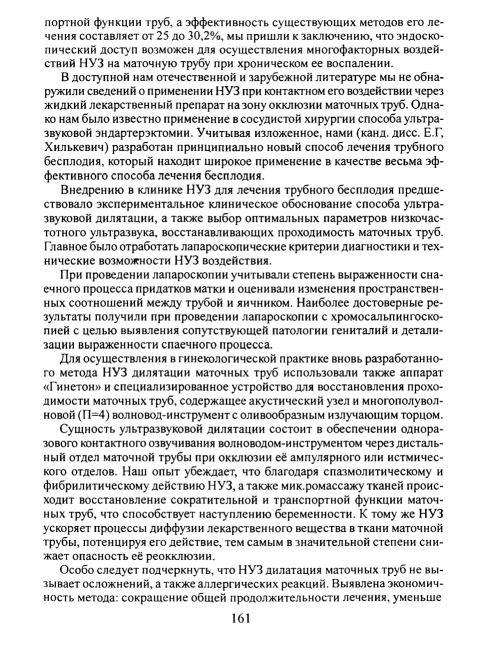 портной функции труб, а эффективность существующих методов его лечения составляет от 25 до 30,2%, мы пришли к заключению, что эндоскопический доступ возможен для осуществления многофакторных воздействий НУЗ на маточную трубу при хроническом ее воспалении.

В доступной нам отечественной и зарубежной литературе мы не обнаружили сведений о применении НУЗ при контактном его воздействии через жидкий лекарственный препарат на зону окклюзии маточных труб. Однако нам было известно применение в сосудистой хирургии способа ультразвуковой эндартерэктомии. Учитывая изложенное, нами (канд. дисс. Е.Г, Хилькевич) разработан принципиально новый способ лечения трубного бесплодия, который находит широкое применение в качестве весьма эффективного способа лечения бесплодия.

Внедрению в клинике НУЗ для лечения трубного бесплодия предшествовало экспериментальное клиническое обоснование способа ультразвуковой дилятации, а также выбор оптимальных параметров низкочастотного ультразвука, восстанавливающих проходимость маточных труб. Главное было отработать лапароскопические критерии диагностики и технические возможности НУЗ воздействия.

При проведении лапароскопии учитывали степень выраженности спаечного процесса придатков матки и оценивали изменения пространственных соотношений между трубой и яичником. Наиболее достоверные результаты получили при проведении лапароскопии с хромосальпингоскопией с целью выявления сопутствующей патологии гениталий и детализации выраженности спаечного процесса.

Для осуществления в гинекологической практике вновь разработанного метода НУЗ дилятации маточных труб использовали также аппарат «Гинетон» и специализированное устройство для восстановления проходимости маточных труб, содержащее акустический узел и многополуволновой (П=4) волновод-инструмент с оливообразным излучающим торцом.

Сущность ультразвуковой дилятации состоит в обеспечении одноразового контактного озвучивания волноводом-инструментом через дистальный отдел маточной трубы при окклюзии её ампулярного или истмического отделов. Наш опыт убеждает, что благодаря спазмолитическому и фибрилитическому действию НУЗ, а также мик.ромассажу тканей происходит восстановление сократительной и транспортной функции маточных труб, что способствует наступлению беременности. К тому же НУЗ ускоряет процессы диффузии лекарственного вещества в ткани маточной трубы, потенцируя его действие, тем самым в значительной степени снижает опасность её реокклюзии.

Особо следует подчеркнуть, что НУЗ дилатация маточных труб не вызывает осложнений, а также аллергических реакций. Выявлена экономичность метода: сокращение общей продолжительности лечения, уменьше

161